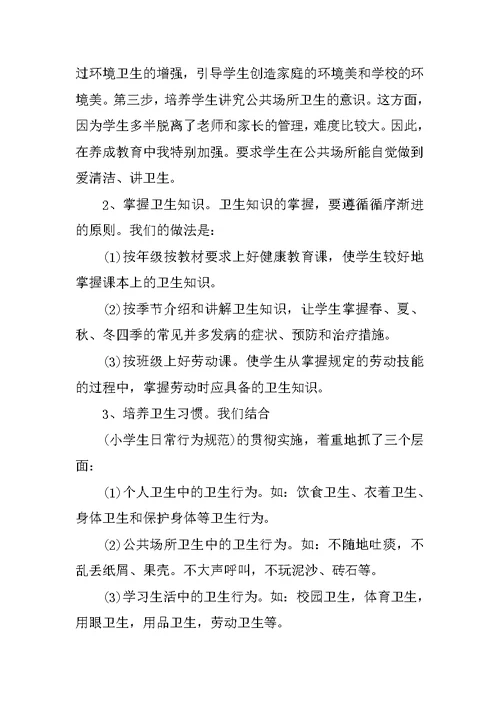 过环境卫生的增强，引导学生创造家庭的环境美和学校的环境美。第三步，培养学生讲究公共场所卫生的意识。这方面，因为学生多半脱离了老师和家长的管理，难度比较大。因此，在养成教育中我特别加强。要求学生在公共场所能自觉做到爱清洁、讲卫生。

2、掌握卫生知识。卫生知识的掌握，要遵循循序渐进的原则。我们的做法是：

⑴按年级按教材要求上好健康教育课，使学生较好地掌握课本上的卫生知识。

⑵按季节介绍和讲解卫生知识，让学生掌握春、夏、秋、冬四季的常见并多发病的症状、预防和治疗措施。

⑶按班级上好劳动课。使学生从掌握规定的劳动技能的过程中，掌握劳动时应具备的卫生知识。

3、培养卫生习惯。我们结合

(小学生日常行为规范)的贯彻实施，着重地抓了三个层面：

⑴个人卫生中的卫生行为。如：饮食卫生、衣着卫生、身体卫生和保护身体等卫生行为。

⑵公共场所卫生中的卫生行为。如：不随地吐痰，不乱丢纸屑、果壳。不大声呼叫，不玩泥沙、砖石等。

⑶学习生活中的卫生行为。如：校园卫生，体育卫生，用眼卫生，用品卫生，劳动卫生等。